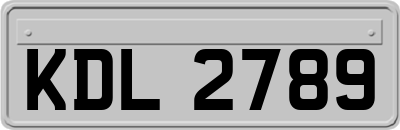 KDL 2789